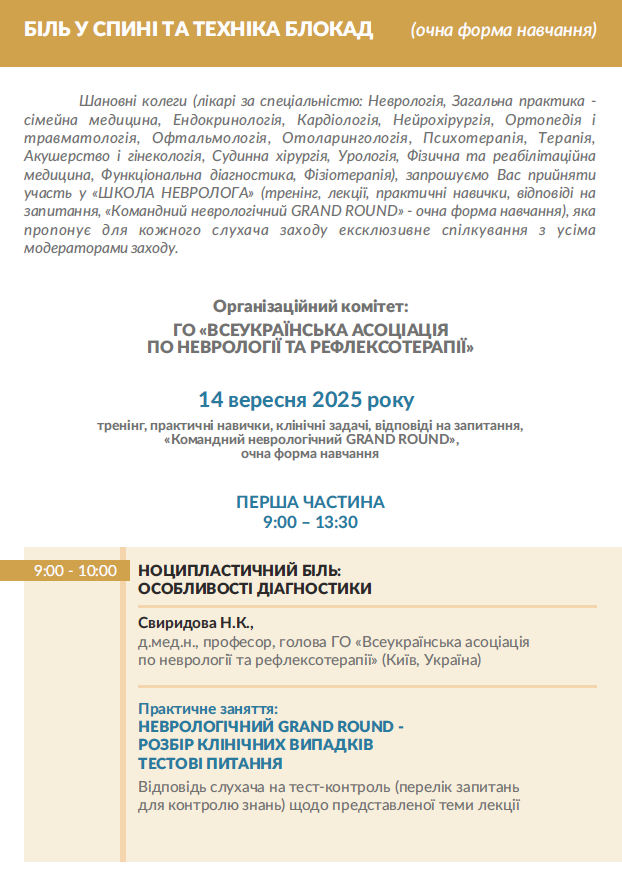 БІЛЬ У СПИНІ ТА ТЕХНІКА БЛОКАД (очна форма навчання)

Шановні колеги (лікарі за спеціальністю: Неврологія, Загальна практика - сімейна медицина, Ендокринологія, Кардіологія, Нейрохірургія, Ортопедія і травматологія, Офтальмологія, Отоларингологія, Психотерапія, Терапія, Акушерство і гінекологія, Судинна хірургія, Урологія, Фізична та реабілітаційна медицина, Функціональна діагностика, Фізіотерапія), запрошуємо Вас прийняти участь у «ШКОЛА НЕВРОЛОГА» (тренінг, лекції, практичні навички, відповіді на запитання, «Командний неврологічний GRAND ROUND» - очна форма навчання), яка пропонує для кожного слухача заходу ексклюзивне спілкування з усіма модераторами заходу.

Організаційний комітет:
ГО «ВСЕУКРАЇНСЬКА АСОЦІАЦІЯ ПО НЕВРОЛОГІЇ ТА РЕФЛЕКСОТЕРАПІЇ»

14 вересня 2025 року

тренінг, практичні навички, клінічні задачі, відповіді на запитання, «Командний неврологічний GRAND ROUND», очна форма навчання

ПЕРША ЧАСТИНА
9:00 – 13:30

9:00 - 10:00

НОЦИПЛАСТИЧНИЙ БІЛЬ: ОСОБЛИВОСТІ ДІАГНОСТИКИ

Свиридова Н.К.,
д.мед.н., професор, голова ГО «Всеукраїнська асоціація по неврології та рефлексотерапії» (Київ, Україна)

Практичне заняття:
НЕВРОЛОГІЧНИЙ GRAND ROUND - РОЗБІР КЛІНІЧНИХ ВИПАДКІВ ТЕСТОВІ ПИТАННЯ
Відповідь слухача на тест-контроль (перелік запитань для контролю знань) щодо представленої теми лекції